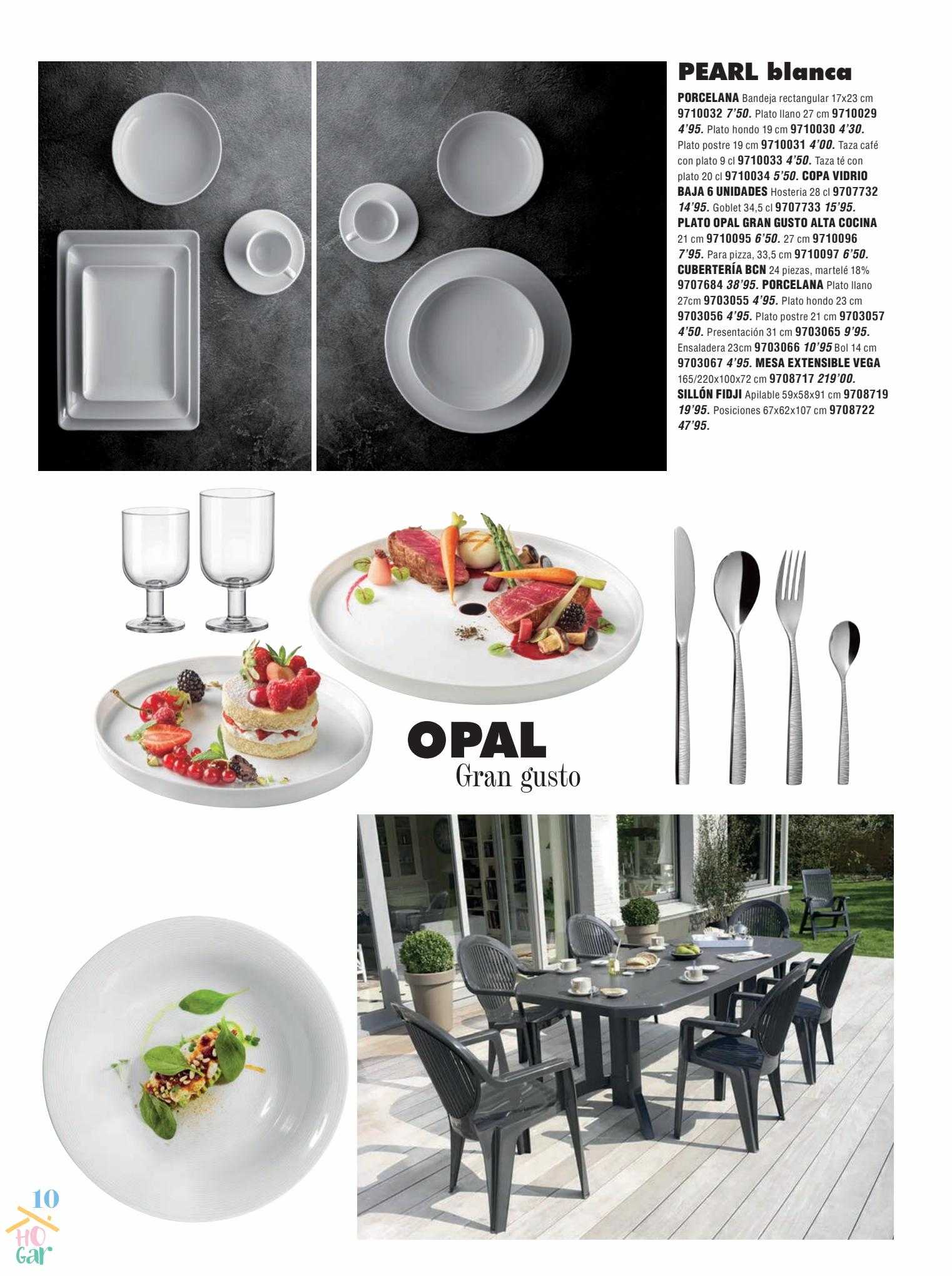 PEARL blanca

PORCELANA Bandeja rectangular 17x23 cm 9710032 7'50. Plato llano 27 cm 9710029 4'95. Plato hondo 19 cm 9710030 4'30. Plato postre 19 cm 9710031 4'00. Taza café con plato 9 cl 9710033 4'50. Taza té con plato 20 cl 9710034 5'50. COPA VIDRIO BAJA 6 UNIDADES Hosteria 28 cl 9707732 14'95. Goblet 34,5 cl 9707733 15'95. PLATO OPAL GRAN GUSTO ALTA COCINA 21 cm 9710095 6'50. 27 cm 9710096 7'95. Para pizza, 33,5 cm 9710097 6'50. CUBERTERÍA BCN 24 piezas, martelé 18% 9707684 38'95. PORCELANA Plato llano 27cm 9703055 4'95. Plato hondo 23 cm 9703056 4'95. Plato postre 21 cm 9703057 4'50. Presentación 31 cm 9703065 9'95. Ensaladera 23cm 9703066 10'95 Bol 14 cm 9703067 4'95. MESA EXTENSIBLE VEGA 165/220x100x72 cm 9708717 219'00. SILLÓN FIDJI Apilable 59x58x91 cm 9708719 19'95. Posiciones 67x62x107 cm 9708722 47'95.

OPAL
Gran gusto

10
HOGar